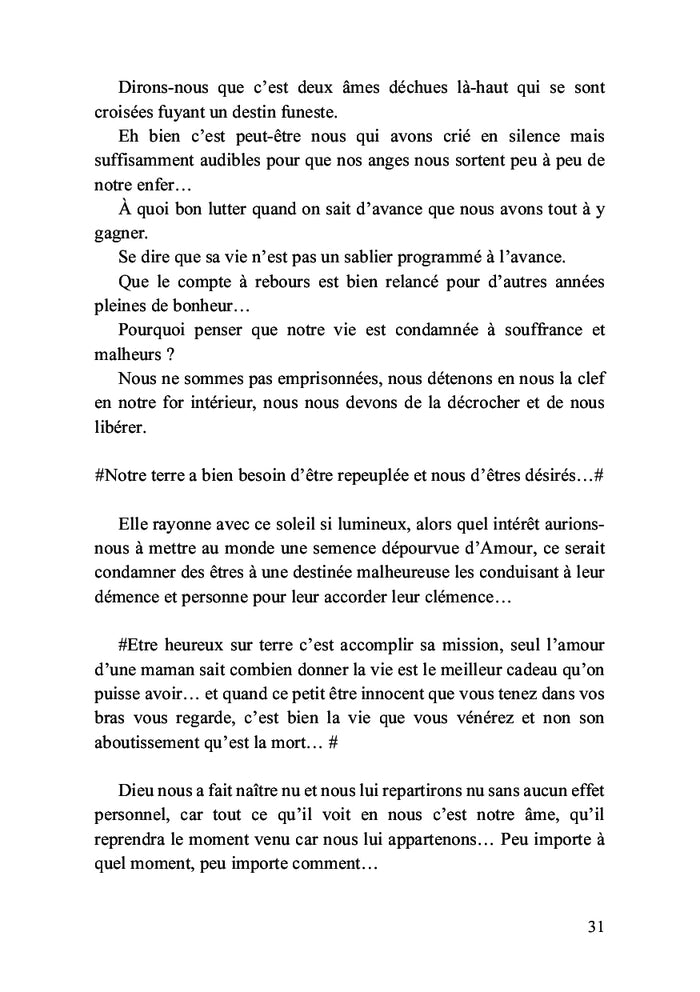 Dirons-nous que c'est deux âmes déchues là-haut qui se sont croisées fuyant un destin funeste.
Eh bien c'est peut-être nous qui avons crié en silence mais suffisamment audibles pour que nos anges nous sortent peu à peu de notre enfer…
À quoi bon lutter quand on sait d'avance que nous avons tout à y gagner.
Se dire que sa vie n'est pas un sablier programmé à l'avance.
Que le compte à rebours est bien relancé pour d'autres années pleines de bonheur…
Pourquoi penser que notre vie est condamnée à souffrance et malheurs ?
Nous ne sommes pas emprisonnées, nous détenons en nous la clef en notre for intérieur, nous nous devons de la décrocher et de nous libérer.

#Notre terre a bien besoin d'être repeuplée et nous d'êtres désirés…#

Elle rayonne avec ce soleil si lumineux, alors quel intérêt aurions-nous à mettre au monde une semence dépourvue d'Amour, ce serait condamner des êtres à une destinée malheureuse les conduisant à leur démence et personne pour leur accorder leur clémence…

#Etre heureux sur terre c'est accomplir sa mission, seul l'amour d'une maman sait combien donner la vie est le meilleur cadeau qu'on puisse avoir… et quand ce petit être innocent que vous tenez dans vos bras vous regarde, c'est bien la vie que vous vénérez et non son aboutissement qu'est la mort… #

Dieu nous a fait naître nu et nous lui repartirons nu sans aucun effet personnel, car tout ce qu'il voit en nous c'est notre âme, qu'il reprendra le moment venu car nous lui appartenons… Peu importe à quel moment, peu importe comment…

31